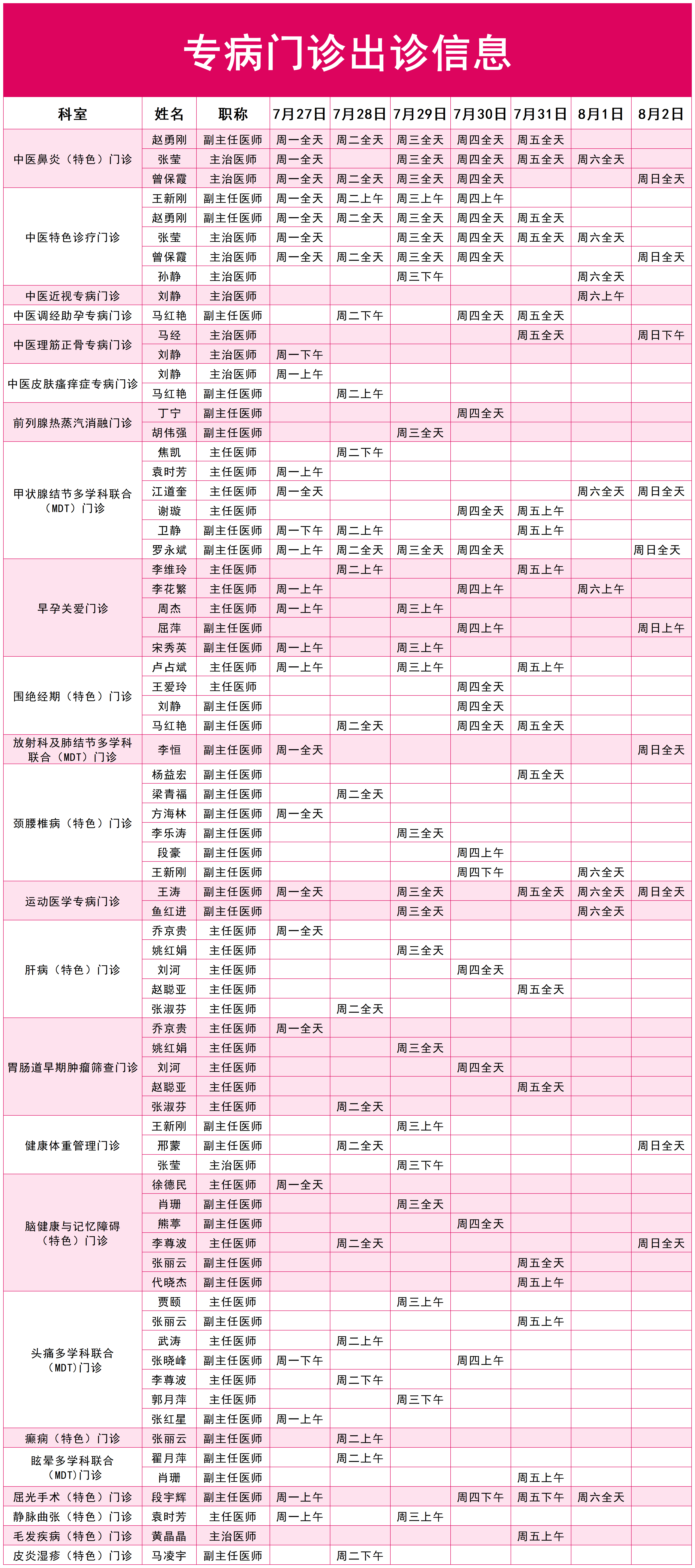 专病门诊出诊信息

| 科室 | 姓名 | 职称 | 7月27日 | 7月28日 | 7月29日 | 7月30日 | 7月31日 | 8月1日 | 8月2日 |
|---|---|---|---|---|---|---|---|---|---|
| 中医鼻炎（特色）门诊 | 赵勇刚 | 副主任医师 | 周一全天 | 周二全天 | 周三全天 | 周四全天 | 周五全天 | | |
| | 张莹 | 主治医师 | 周一全天 | | 周三全天 | 周四全天 | 周五全天 | 周六全天 | |
| | 曾保霞 | 主治医师 | 周一全天 | 周二全天 | 周三全天 | 周四全天 | | | 周日全天 |
| 中医特色诊疗门诊 | 王新刚 | 副主任医师 | 周一全天 | 周二上午 | 周三上午 | 周四上午 | | | |
| | 赵勇刚 | 副主任医师 | 周一全天 | 周二全天 | 周三全天 | 周四全天 | 周五全天 | | |
| | 张莹 | 主治医师 | 周一全天 | | 周三全天 | 周四全天 | 周五全天 | 周六全天 | |
| | 曾保霞 | 主治医师 | 周一全天 | 周二全天 | 周三全天 | 周四全天 | | | 周日全天 |
| | 孙静 | 主治医师 | | | 周三下午 | | | 周六全天 | |
| 中医近视专病门诊 | 刘静 | 主治医师 | | | | | | 周六上午 | |
| 中医调经助孕专病门诊 | 马红艳 | 副主任医师 | | 周二下午 | | 周四全天 | 周五全天 | | |
| 中医理筋正骨专病门诊 | 马经 | 主治医师 | | | | | 周五全天 | | 周日下午 |
| | 刘静 | 主治医师 | 周一下午 | | | | | | |
| 中医皮肤瘙痒症专病门诊 | 刘静 | 主治医师 | 周一上午 | | | | | | |
| | 马红艳 | 副主任医师 | | 周二上午 | | | | | |
| 前列腺热蒸汽消融门诊 | 丁宁 | 副主任医师 | | | | 周四全天 | | | |
| | 胡伟强 | 副主任医师 | | | 周三全天 | | | | |
| 甲状腺结节多学科联合（MDT）门诊 | 焦凯 | 主任医师 | | 周二下午 | | | | | |
| | 袁时芳 | 主任医师 | 周一上午 | | | | | | |
| | 江道奎 | 主任医师 | 周一全天 | | | | | 周六全天 | 周日全天 |
| | 谢璇 | 主任医师 | | | | 周四全天 | 周五上午 | | |
| | 卫静 | 副主任医师 | 周一下午 | 周二上午 | | | 周五上午 | | |
| | 罗永斌 | 副主任医师 | 周一上午 | 周二全天 | 周三全天 | 周四全天 | | | 周日全天 |
| 早孕关爱门诊 | 李维玲 | 主任医师 | | 周二上午 | | | 周五上午 | | |
| | 李花繁 | 主任医师 | 周一上午 | | | 周四上午 | | 周六上午 | |
| | 周杰 | 主任医师 | 周一上午 | | 周三上午 | | | | |
| | 屈萍 | 副主任医师 | | | | 周四上午 | | | 周日上午 |
| | 宋秀英 | 副主任医师 | 周一上午 | | 周三上午 | | | | |
| 围绝经期（特色）门诊 | 卢占斌 | 主任医师 | 周一上午 | | 周三上午 | | 周五上午 | | |
| | 王爱玲 | 主任医师 | | | | 周四全天 | | | |
| | 刘静 | 副主任医师 | | | | 周四全天 | | | |
| | 马红艳 | 副主任医师 | | 周二全天 | | 周四全天 | 周五全天 | | |
| 放射科及肺结节多学科联合（MDT）门诊 | 李恒 | 副主任医师 | 周一全天 | | | | | | 周日全天 |
| 颈腰椎病（特色）门诊 | 杨益宏 | 副主任医师 | | | | | 周五全天 | | |
| | 梁青福 | 副主任医师 | | 周二全天 | | | | | |
| | 方海林 | 副主任医师 | 周一全天 | | | | | | |
| | 李乐涛 | 副主任医师 | | | 周三全天 | | | | |
| | 段豪 | 副主任医师 | | | | 周四上午 | | | |
| | 王新刚 | 副主任医师 | | | | 周四下午 | | 周六全天 | |
| 运动医学专病门诊 | 王涛 | 副主任医师 | 周一全天 | | 周三全天 | | 周五全天 | 周六全天 | 周日全天 |
| | 鱼红进 | 副主任医师 | | | 周三全天 | | | 周六全天 | |
| 肝病（特色）门诊 | 乔京贵 | 主任医师 | 周一全天 | | | | | | |
| | 姚红娟 | 主任医师 | | | 周三全天 | | | | |
| | 刘河 | 主任医师 | | | | 周四全天 | | | |
| | 赵聪亚 | 主任医师 | | | | | 周五全天 | | |
| | 张淑芬 | 主任医师 | | 周二全天 | | | | | |
| 胃肠道早期肿瘤筛查门诊 | 乔京贵 | 主任医师 | 周一全天 | | | | | | |
| | 姚红娟 | 主任医师 | | | 周三全天 | | | | |
| | 刘河 | 主任医师 | | | | 周四全天 | | | |
| | 赵聪亚 | 主任医师 | | | | | 周五全天 | | |
| | 张淑芬 | 主任医师 | | 周二全天 | | | | | |
| 健康体重管理门诊 | 王新刚 | 副主任医师 | | | 周三上午 | | | | |
| | 邢蒙 | 副主任医师 | | 周二全天 | | | | | 周日全天 |
| | 张莹 | 主治医师 | | | 周三下午 | | | | |
| 脑健康与记忆障碍（特色）门诊 | 徐德民 | 主任医师 | 周一全天 | | | | | | |
| | 肖珊 | 副主任医师 | | | 周三全天 | | | | |
| | 熊葶 | 副主任医师 | | | | 周四全天 | | | |
| | 李尊波 | 主任医师 | | 周二全天 | | | | | 周日全天 |
| | 张丽云 | 副主任医师 | | | | | 周五全天 | | |
| | 代晓杰 | 副主任医师 | | | | | 周五上午 | | |
| 头痛多学科联合（MDT）门诊 | 贾颐 | 主任医师 | | | 周三上午 | | | | |
| | 张丽云 | 副主任医师 | | | | | 周五上午 | | |
| | 武涛 | 主任医师 | | 周二上午 | | | | | |
| | 张晓峰 | 副主任医师 | 周一下午 | | | 周四上午 | | | |
| | 李尊波 | 主任医师 | | 周二下午 | | | | | |
| | 郭月萍 | 主任医师 | | | 周三下午 | | | | |
| | 张红星 | 副主任医师 | 周一上午 | | | | | | |
| 癫痫（特色）门诊 | 张丽云 | 副主任医师 | | 周二上午 | | | | | |
| 眩晕多学科联合（MDT）门诊 | 翟月萍 | 副主任医师 | | 周二上午 | | | | | |
| | 肖珊 | 副主任医师 | | | | | 周五上午 | | |
| 屈光手术（特色）门诊 | 段宇辉 | 副主任医师 | 周一上午 | | | 周四下午 | 周五下午 | 周六全天 | |
| 静脉曲张（特色）门诊 | 袁时芳 | 主任医师 | 周一上午 | | 周三上午 | | | | |
| 毛发疾病（特色）门诊 | 黄晶晶 | 主治医师 | | | | | 周五上午 | | |
| 皮炎湿疹（特色）门诊 | 马凌宇 | 副主任医师 | | 周二下午 | | | | | |